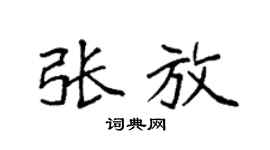 张放

词典网